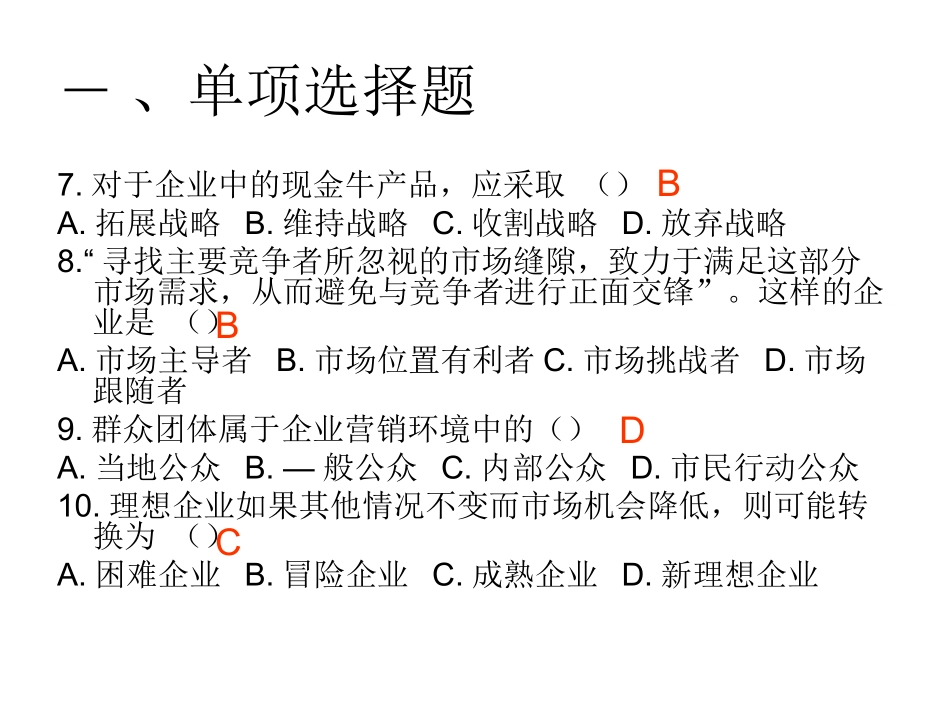 一 、单项选择题

7. 对于企业中的现金牛产品，应采取 （） B
A. 拓展战略 B. 维持战略 C. 收割战略 D. 放弃战略
8.“ 寻找主要竞争者所忽视的市场缝隙，致力于满足这部分市场需求，从而避免与竞争者进行正面交锋”。这样的企业是 （）B
A. 市场主导者 B. 市场位置有利者 C. 市场挑战者 D. 市场跟随者
9. 群众团体属于企业营销环境中的（） D
A. 当地公众 B. — 般公众 C. 内部公众 D. 市民行动公众
10. 理想企业如果其他情况不变而市场机会降低，则可能转换为 （）C
A. 困难企业 B. 冒险企业 C. 成熟企业 D. 新理想企业